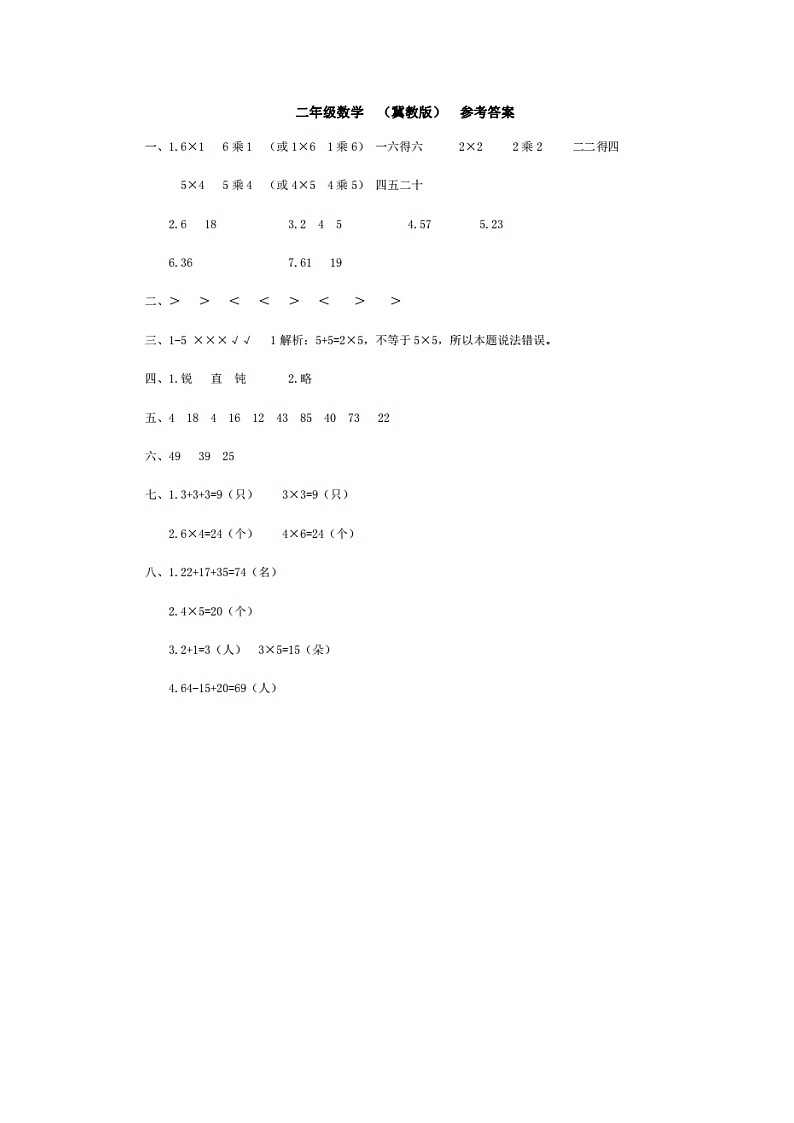 二年级数学 （冀教版） 参考答案

一、1.6×1 6乘1 （或1×6 1乘6） 一六得六 2×2 2乘2 二二得四

5×4 5乘4 （或4×5 4乘5） 四五二十

2.6 18 3.2 4 5 4.57 5.23

6.36 7.61 19

二、＞ ＞ ＜ ＜ ＞ ＜ ＞ ＞

三、1-5 ×××√√ 1解析：5+5=2×5，不等于5×5，所以本题说法错误。

四、1.锐 直 钝 2.略

五、4 18 4 16 12 43 85 40 73 22

六、49 39 25

七、1.3+3+3=9（只） 3×3=9（只）

2.6×4=24（个） 4×6=24（个）

八、1.22+17+35=74（名）

2.4×5=20（个）

3.2+1=3（人） 3×5=15（朵）

4.64-15+20=69（人）